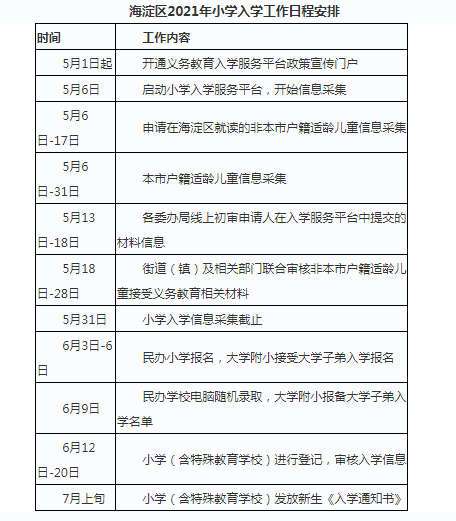 海淀区2021年小学入学工作日程安排

| 时间 | 工作内容 |
|---|---|
| 5月1日起 | 开通义务教育入学服务平台政策宣传门户 |
| 5月6日 | 启动小学入学服务平台，开始信息采集 |
| 5月6日-17日 | 申请在海淀区就读的非本市户籍适龄儿童信息采集 |
| 5月6日-31日 | 本市户籍适龄儿童信息采集 |
| 5月13日-18日 | 各委办局线上初审申请人在入学服务平台中提交的材料信息 |
| 5月18日-28日 | 街道（镇）及相关部门联合审核非本市户籍适龄儿童接受义务教育相关材料 |
| 5月31日 | 小学入学信息采集截止 |
| 6月3日-6日 | 民办小学报名，大学附小接受大学子弟入学报名 |
| 6月9日 | 民办学校电脑随机录取，大学附小报备大学子弟入学名单 |
| 6月12日-20日 | 小学（含特殊教育学校）进行登记，审核入学信息 |
| 7月上旬 | 小学（含特殊教育学校）发放新生《入学通知书》 |